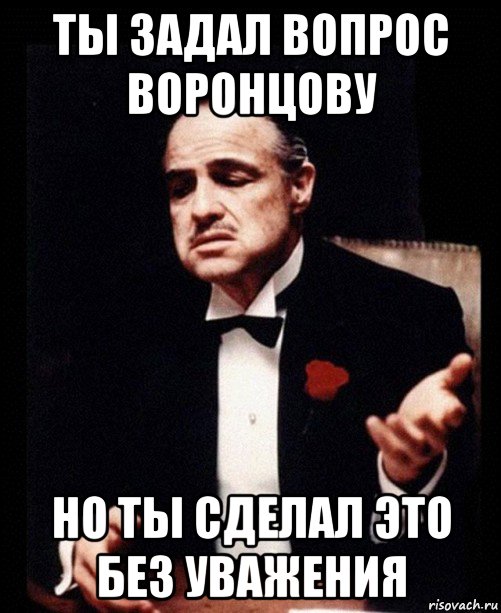 ТЫ ЗАДАЛ ВОПРОС ВОРОНЦОВУ

НО ТЫ СДЕЛАЛ ЭТО БЕЗ УВАЖЕНИЯ

risovach.ru